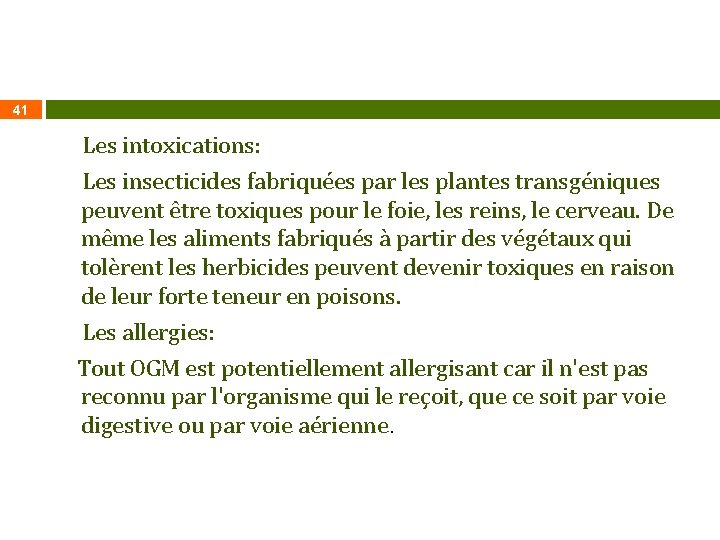 41

Les intoxications:

Les insecticides fabriquées par les plantes transgéniques peuvent être toxiques pour le foie, les reins, le cerveau. De même les aliments fabriqués à partir des végétaux qui tolèrent les herbicides peuvent devenir toxiques en raison de leur forte teneur en poisons.

Les allergies:

Tout OGM est potentiellement allergisant car il n'est pas reconnu par l'organisme qui le reçoit, que ce soit par voie digestive ou par voie aérienne.